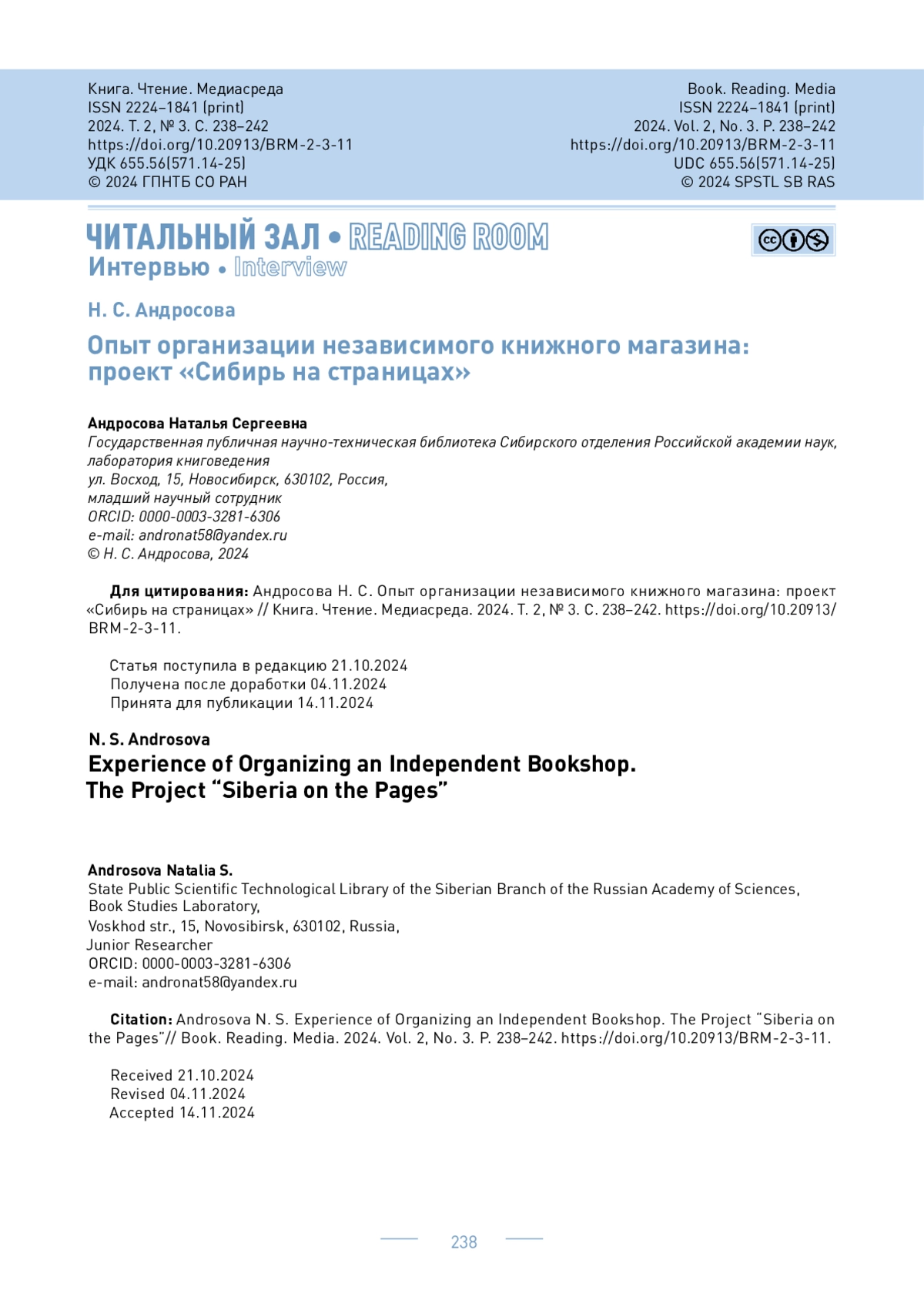 Книга. Чтение. Медиасреда
ISSN 2224–1841 (print)
2024. Т. 2, № 3. С. 238–242
https://doi.org/10.20913/BRM-2-3-11
УДК 655.56(571.14-25)
© 2024 ГПНТБ СО РАН

Book. Reading. Media
ISSN 2224–1841 (print)
2024. Vol. 2, No. 3. P. 238–242
https://doi.org/10.20913/BRM-2-3-11
UDC 655.56(571.14-25)
© 2024 SPSTL SB RAS

ЧИТАЛЬНЫЙ ЗАЛ • READING ROOM
Интервью • Interview

Н. С. Андросова

Опыт организации независимого книжного магазина: проект «Сибирь на страницах»

Андросова Наталья Сергеевна
Государственная публичная научно-техническая библиотека Сибирского отделения Российской академии наук, лаборатория книговедения
ул. Восход, 15, Новосибирск, 630102, Россия,
младший научный сотрудник
ORCID: 0000-0003-3281-6306
e-mail: andronat58@yandex.ru
© Н. С. Андросова, 2024

Для цитирования: Андросова Н. С. Опыт организации независимого книжного магазина: проект «Сибирь на страницах» // Книга. Чтение. Медиасреда. 2024. Т. 2, № 3. С. 238–242. https://doi.org/10.20913/BRM-2-3-11.

Статья поступила в редакцию 21.10.2024
Получена после доработки 04.11.2024
Принята для публикации 14.11.2024

N. S. Androsova

Experience of Organizing an Independent Bookshop. The Project “Siberia on the Pages”

Androsova Natalia S.
State Public Scientific Technological Library of the Siberian Branch of the Russian Academy of Sciences, Book Studies Laboratory,
Voskhod str., 15, Novosibirsk, 630102, Russia,
Junior Researcher
ORCID: 0000-0003-3281-6306
e-mail: andronat58@yandex.ru

Citation: Androsova N. S. Experience of Organizing an Independent Bookshop. The Project “Siberia on the Pages”// Book. Reading. Media. 2024. Vol. 2, No. 3. P. 238–242. https://doi.org/10.20913/BRM-2-3-11.

Received 21.10.2024
Revised 04.11.2024
Accepted 14.11.2024

238